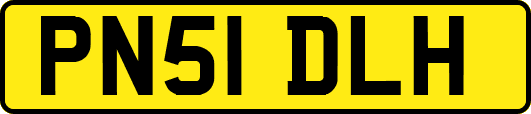 PN51 DLH